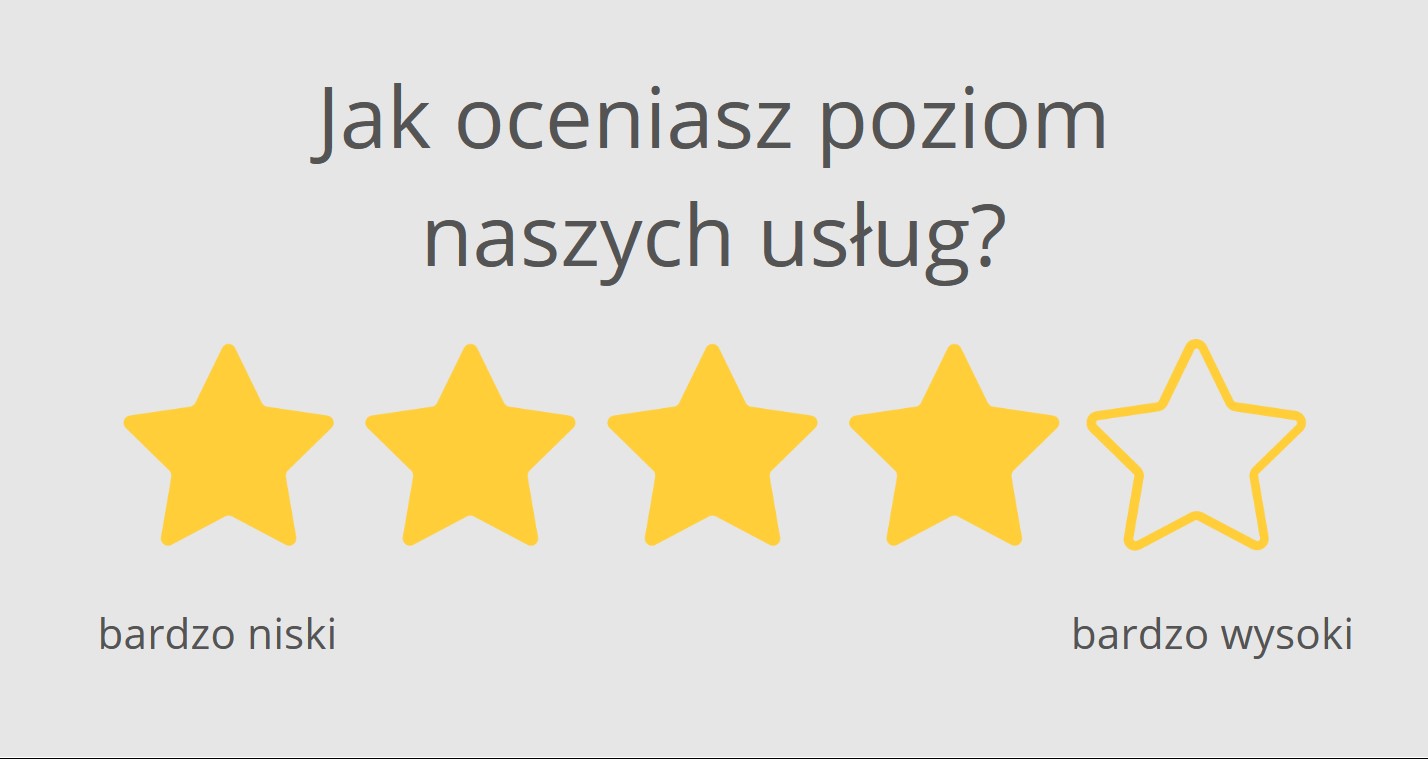 Jak oceniasz poziom naszych usług?

bardzo niski

bardzo wysoki